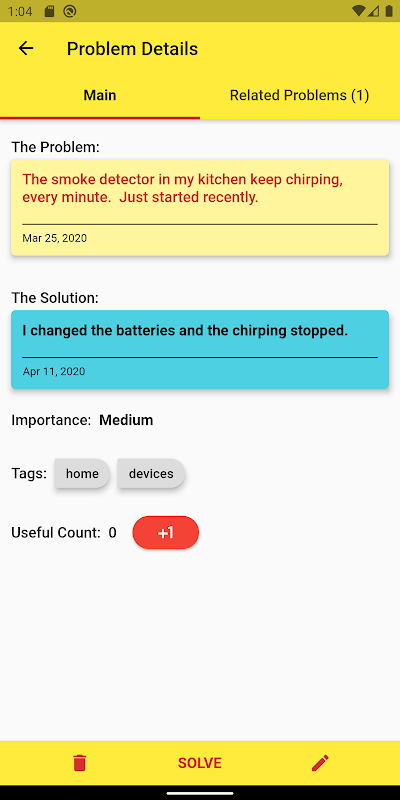 1:04

Problem Details

Main

Related Problems (1)

The Problem:

The smoke detector in my kitchen keep chirping, every minute.  Just started recently.

Mar 25, 2020

The Solution:

I changed the batteries and the chirping stopped.

Apr 11, 2020

Importance: Medium

Tags: home devices

Useful Count: 0 +1

SOLVE